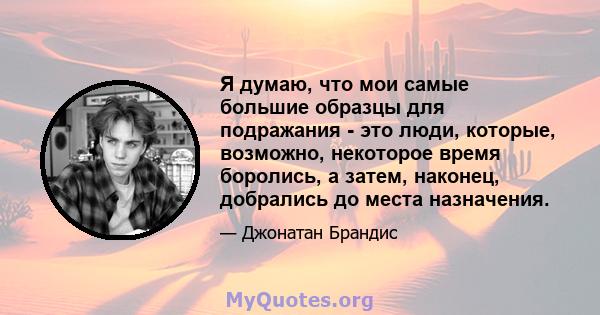 Я думаю, что мои самые большие образцы для подражания - это люди, которые, возможно, некоторое время боролись, а затем, наконец, добрались до места назначения.

— Джонатан Брандис

MyQuotes.org